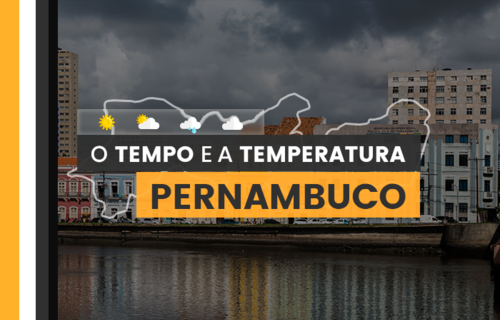 O TEMPO E A TEMPERATURA

PERNAMBUCO